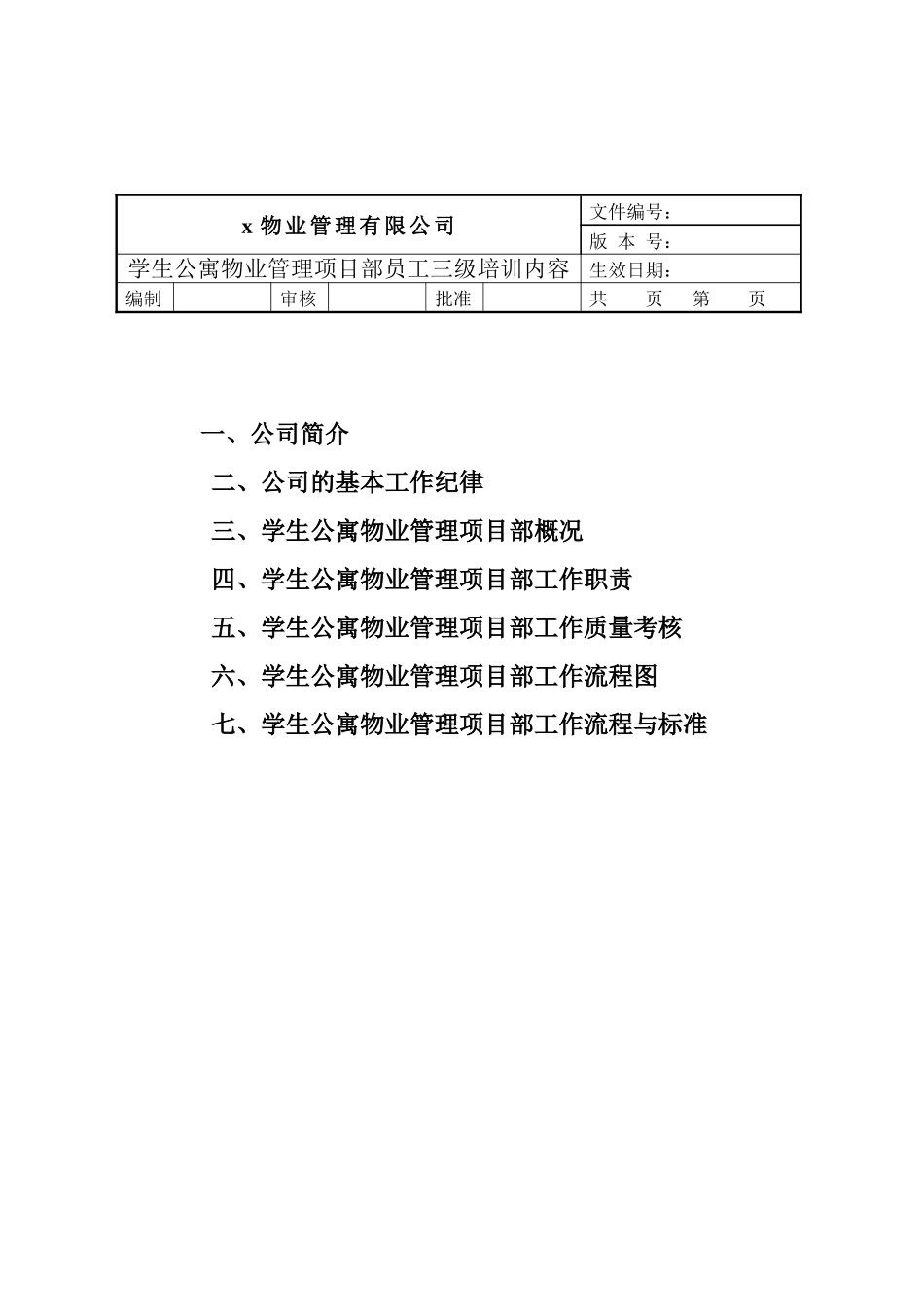 | x 物业管理有限公司 | | | | | | 文件编号： |
|---|---|---|---|---|---|---|
| | | | | | | 版 本 号： |
| 学生公寓物业管理项目部员工三级培训内容 | | | | | | 生效日期： |
| 编制 | | 审核 | | 批准 | | 共 页 第 页 |

一、公司简介

二、公司的基本工作纪律

三、学生公寓物业管理项目部概况

四、学生公寓物业管理项目部工作职责

五、学生公寓物业管理项目部工作质量考核

六、学生公寓物业管理项目部工作流程图

七、学生公寓物业管理项目部工作流程与标准